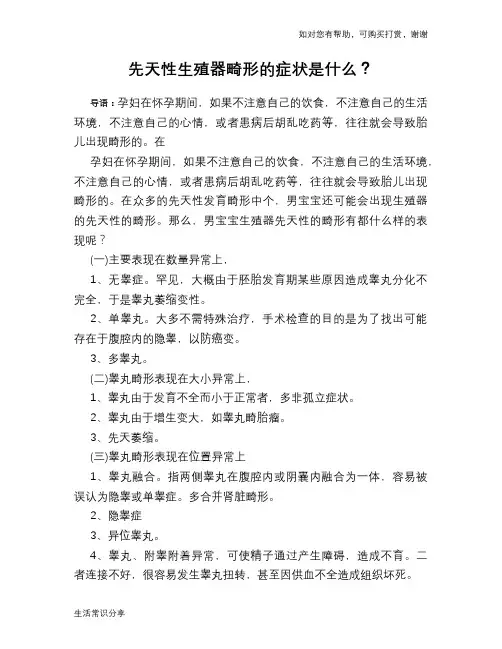 如对您有帮助，可购买打赏，谢谢

先天性生殖器畸形的症状是什么？

导语：孕妇在怀孕期间，如果不注意自己的饮食，不注意自己的生活环境，不注意自己的心情，或者患病后胡乱吃药等，往往就会导致胎儿出现畸形的。在

孕妇在怀孕期间，如果不注意自己的饮食，不注意自己的生活环境，不注意自己的心情，或者患病后胡乱吃药等，往往就会导致胎儿出现畸形的。在众多的先天性发育畸形中个，男宝宝还可能会出现生殖器的先天性的畸形。那么，男宝宝生殖器先天性的畸形有都什么样的表现呢？

(一)主要表现在数量异常上，

1、无睾症。罕见，大概由于胚胎发育期某些原因造成睾丸分化不完全，于是睾丸萎缩变性。

2、单睾丸。大多不需特殊治疗，手术检查的目的是为了找出可能存在于腹腔内的隐睾，以防癌变。

3、多睾丸。

(二)睾丸畸形表现在大小异常上，

1、睾丸由于发育不全而小于正常者，多非孤立症状。

2、睾丸由于增生变大，如睾丸畸胎瘤。

3、先天萎缩。

(三)睾丸畸形表现在位置异常上

1、睾丸融合。指两侧睾丸在腹腔内或阴囊内融合为一体，容易被误认为隐睾或单睾症。多合并肾脏畸形。

2、隐睾症

3、异位睾丸。

4、睾丸、附睾附着异常，可使精子通过产生障碍，造成不育。二者连接不好，很容易发生睾丸扭转，甚至因供血不全造成组织坏死。

生活常识分享